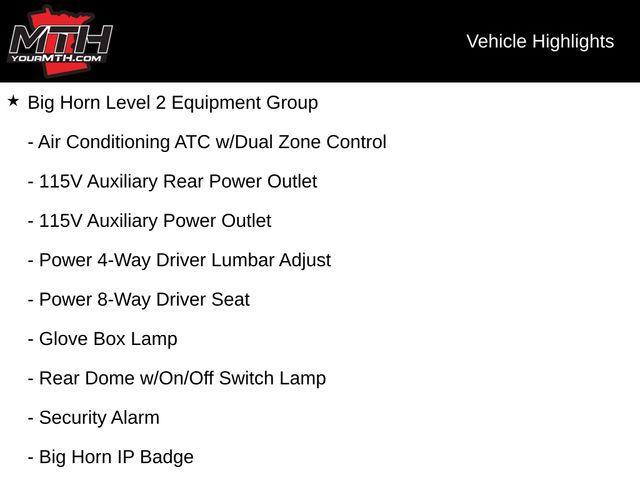 MTH
YOURMTH.COM

Vehicle Highlights

★ Big Horn Level 2 Equipment Group

- Air Conditioning ATC w/Dual Zone Control

- 115V Auxiliary Rear Power Outlet

- 115V Auxiliary Power Outlet

- Power 4-Way Driver Lumbar Adjust

- Power 8-Way Driver Seat

- Glove Box Lamp

- Rear Dome w/On/Off Switch Lamp

- Security Alarm

- Big Horn IP Badge